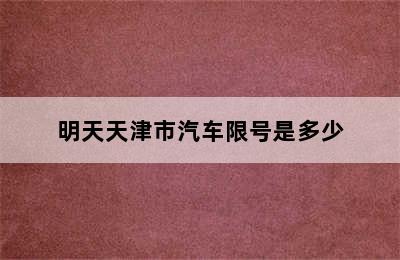 明天天津市汽车限号是多少